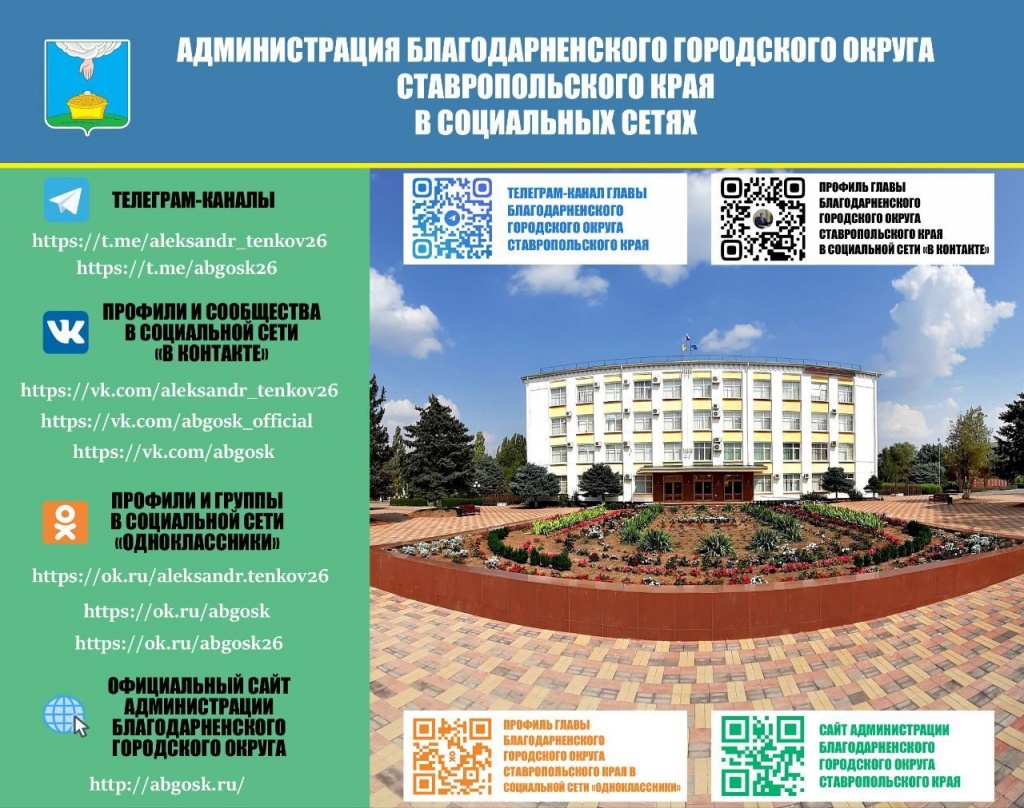 АДМИНИСТРАЦИЯ БЛАГОДАРНЕНСКОГО ГОРОДСКОГО ОКРУГА СТАВРОПОЛЬСКОГО КРАЯ В СОЦИАЛЬНЫХ СЕТЯХ

ТЕЛЕГРАМ-КАНАЛЫ

https://t.me/aleksandr_tenkov26
https://t.me/abgosk26

ПРОФИЛИ И СООБЩЕСТВА В СОЦИАЛЬНОЙ СЕТИ «В КОНТАКТЕ»

https://vk.com/aleksandr_tenkov26
https://vk.com/abgosk_official
https://vk.com/abgosk

ПРОФИЛИ И ГРУППЫ В СОЦИАЛЬНОЙ СЕТИ «ОДНОКЛАССНИКИ»

https://ok.ru/aleksandr.tenkov26
https://ok.ru/abgosk
https://ok.ru/abgosk26

ОФИЦИАЛЬНЫЙ САЙТ АДМИНИСТРАЦИИ БЛАГОДАРНЕНСКОГО ГОРОДСКОГО ОКРУГА

http://abgosk.ru/

ТЕЛЕГРАМ-КАНАЛ ГЛАВЫ БЛАГОДАРНЕНСКОГО ГОРОДСКОГО ОКРУГА СТАВРОПОЛЬСКОГО КРАЯ

ПРОФИЛЬ ГЛАВЫ БЛАГОДАРНЕНСКОГО ГОРОДСКОГО ОКРУГА СТАВРОПОЛЬСКОГО КРАЯ В СОЦИАЛЬНОЙ СЕТИ «В КОНТАКТЕ»

ПРОФИЛЬ ГЛАВЫ БЛАГОДАРНЕНСКОГО ГОРОДСКОГО ОКРУГА СТАВРОПОЛЬСКОГО КРАЯ В СОЦИАЛЬНОЙ СЕТИ «ОДНОКЛАССНИКИ»

САЙТ АДМИНИСТРАЦИИ БЛАГОДАРНЕНСКОГО ГОРОДСКОГО ОКРУГА СТАВРОПОЛЬСКОГО КРАЯ